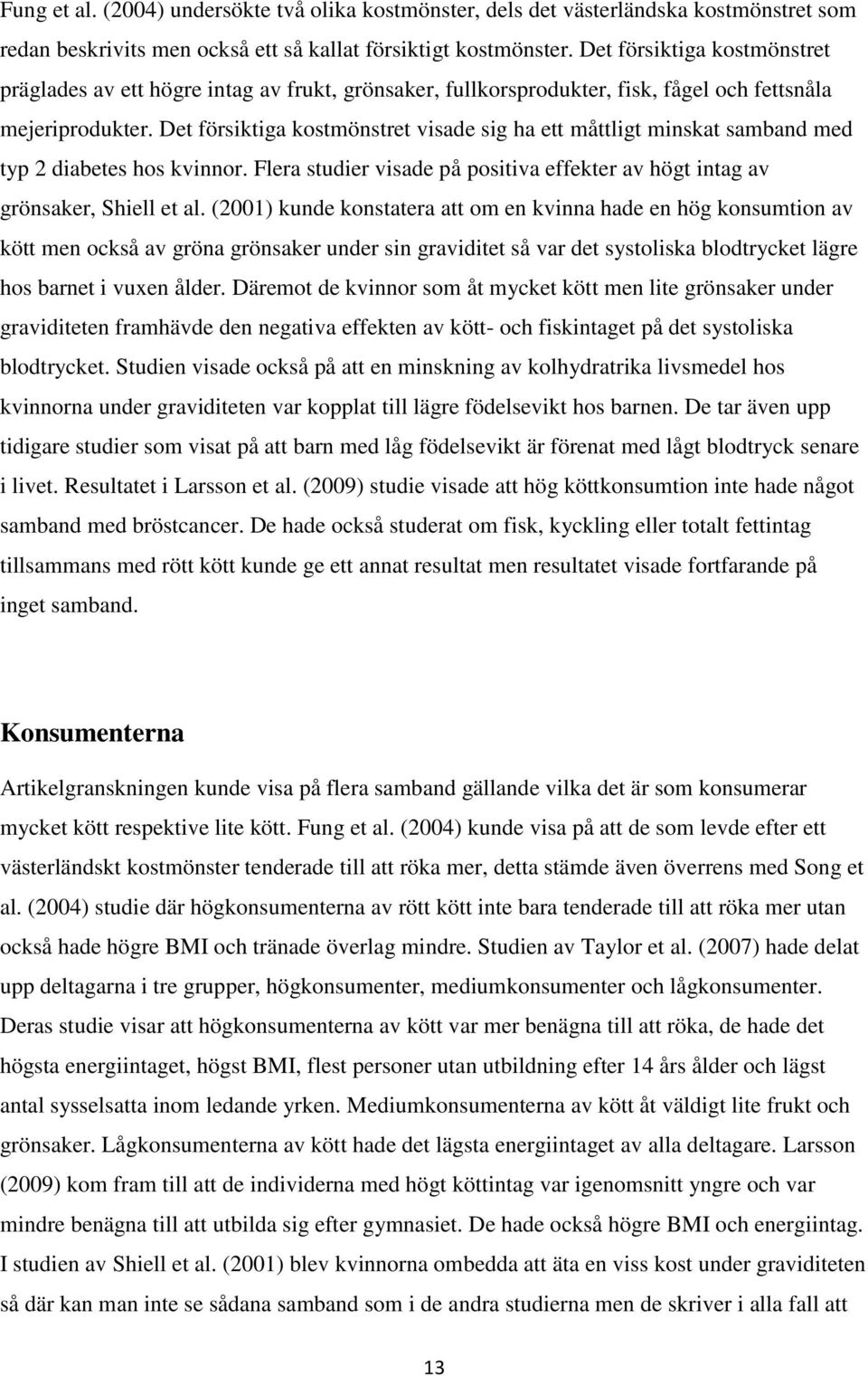 Fung et al. (2004) undersökte två olika kostmönster, dels det västerländska kostmönstret som redan beskrivits men också ett så kallat försiktigt kostmönster. Det försiktiga kostmönstret präglades av ett högre intag av frukt, grönsaker, fullkorsprodukter, fisk, fågel och fettsnåla mejeriprodukter. Det försiktiga kostmönstret visade sig ha ett måttligt minskat samband med typ 2 diabetes hos kvinnor. Flera studier visade på positiva effekter av högt intag av grönsaker, Shiell et al. (2001) kunde konstatera att om en kvinna hade en hög konsumtion av kött men också av gröna grönsaker under sin graviditet så var det systoliska blodtrycket lägre hos barnet i vuxen ålder. Däremot de kvinnor som åt mycket kött men lite grönsaker under graviditeten framhävde den negativa effekten av kött- och fiskintaget på det systoliska blodtrycket. Studien visade också på att en minskning av kolhydratrika livsmedel hos kvinnorna under graviditeten var kopplat till lägre födelsevikt hos barnen. De tar även upp tidigare studier som visat på att barn med låg födelsevikt är förenat med lågt blodtryck senare i livet. Resultatet i Larsson et al. (2009) studie visade att hög köttkonsumtion inte hade något samband med bröstcancer. De hade också studerat om fisk, kyckling eller totalt fettintag tillsammans med rött kött kunde ge ett annat resultat men resultatet visade fortfarande på inget samband.

Konsumenterna

Artikelgranskningen kunde visa på flera samband gällande vilka det är som konsumerar mycket kött respektive lite kött. Fung et al. (2004) kunde visa på att de som levde efter ett västerländskt kostmönster tenderade till att röka mer, detta stämde även överrens med Song et al. (2004) studie där högkonsumenterna av rött kött inte bara tenderade till att röka mer utan också hade högre BMI och tränade överlag mindre. Studien av Taylor et al. (2007) hade delat upp deltagarna i tre grupper, högkonsumenter, mediumkonsumenter och lågkonsumenter. Deras studie visar att högkonsumenterna av kött var mer benägna till att röka, de hade det högsta energiintaget, högst BMI, flest personer utan utbildning efter 14 års ålder och lägst antal sysselsatta inom ledande yrken. Mediumkonsumenterna av kött åt väldigt lite frukt och grönsaker. Lågkonsumenterna av kött hade det lägsta energiintaget av alla deltagare. Larsson (2009) kom fram till att de individerna med högt köttintag var igenomsnitt yngre och var mindre benägna till att utbilda sig efter gymnasiet. De hade också högre BMI och energiintag. I studien av Shiell et al. (2001) blev kvinnorna ombedda att äta en viss kost under graviditeten så där kan man inte se sådana samband som i de andra studierna men de skriver i alla fall att

13